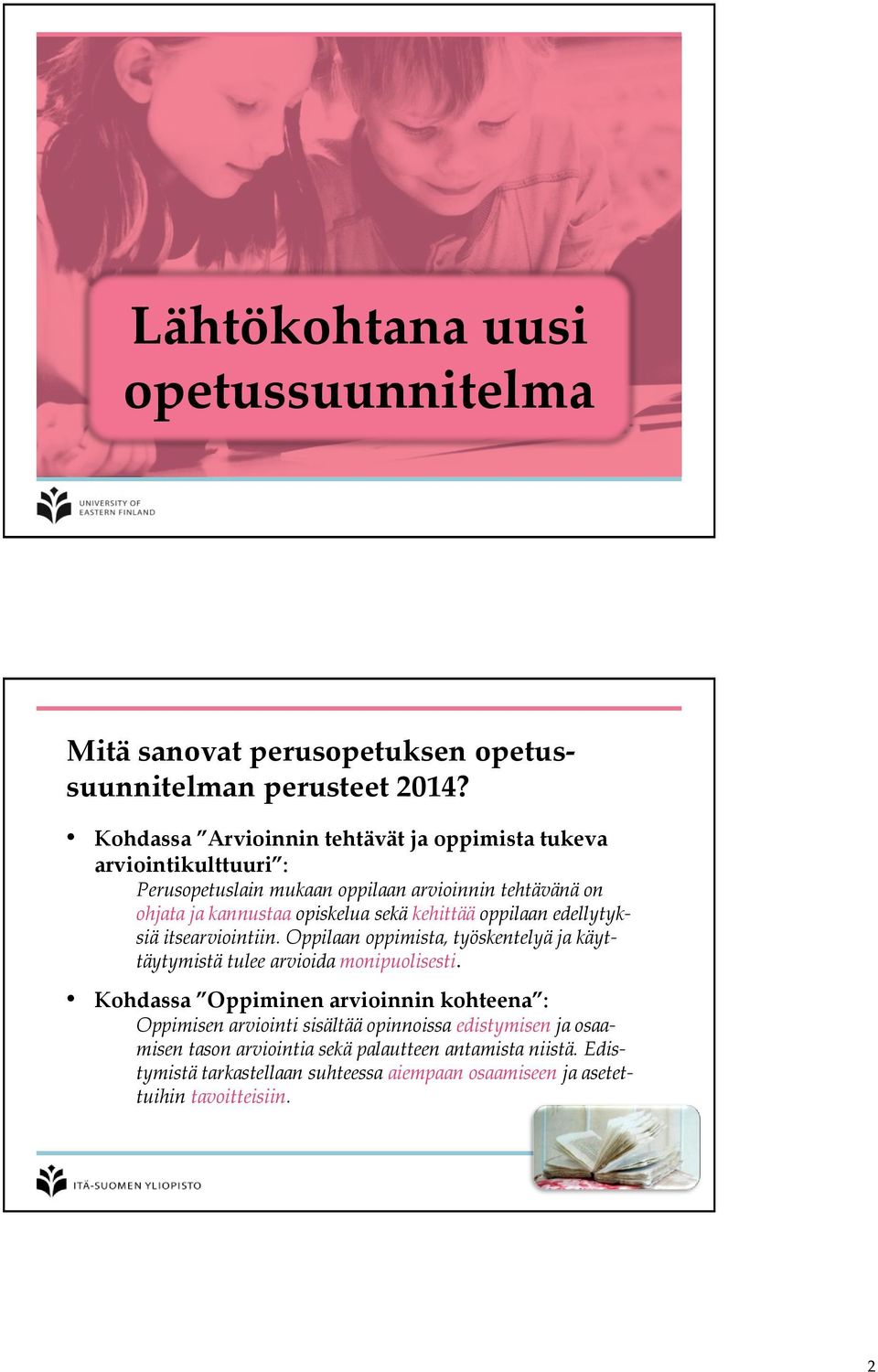 Lähtökohtana uusi opetussuunnitelma

UNIVERSITY OF EASTERN FINLAND

Mitä sanovat perusopetuksen opetussuunnitelman perusteet 2014?

• Kohdassa ”Arvioinnin tehtävät ja oppimista tukeva arviointikulttuuri”:
Perusopetuslain mukaan oppilaan arvioinnin tehtävänä on ohjata ja kannustaa opiskelua sekä kehittää oppilaan edellytyksiä itsearviointiin. Oppilaan oppimista, työskentelyä ja käyttäytymistä tulee arvioida monipuolisesti.

• Kohdassa ”Oppiminen arvioinnin kohteena”:
Oppimisen arviointi sisältää opinnoissa edistymisen ja osaamisen tason arviointia sekä palautteen antamista niistä. Edistymistä tarkastellaan suhteessa aiempaan osaamiseen ja asetettuihin tavoitteisiin.

ITÄ-SUOMEN YLIOPISTO

2